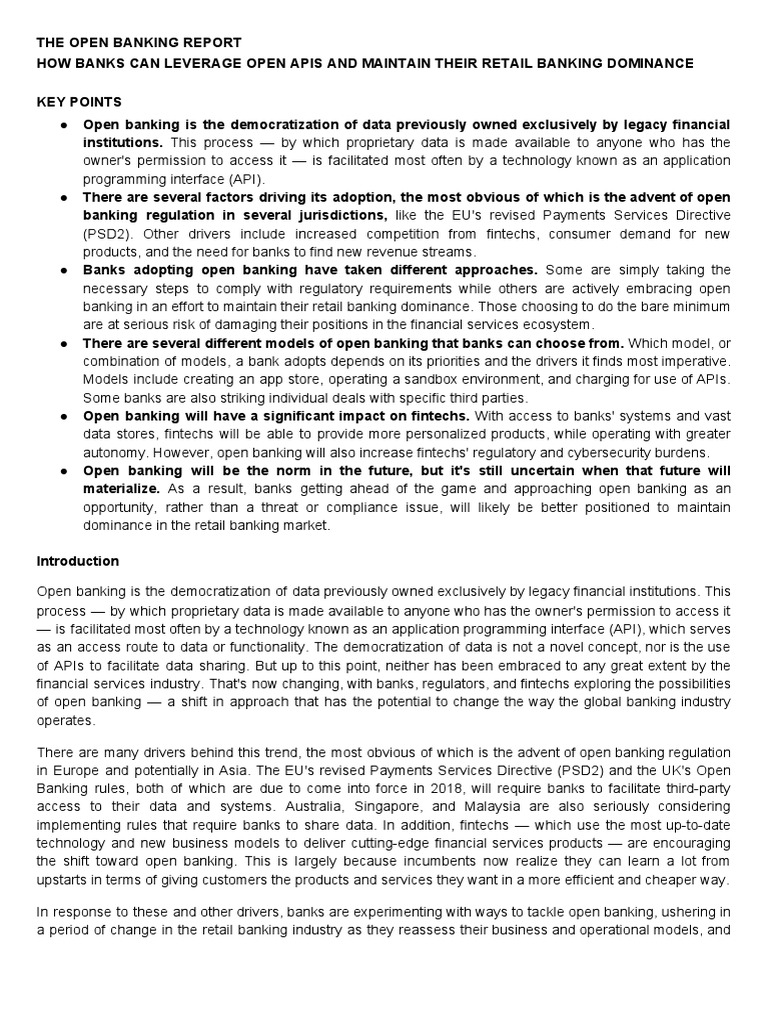 THE OPEN BANKING REPORT
HOW BANKS CAN LEVERAGE OPEN APIS AND MAINTAIN THEIR RETAIL BANKING DOMINANCE

KEY POINTS

● Open banking is the democratization of data previously owned exclusively by legacy financial institutions. This process — by which proprietary data is made available to anyone who has the owner's permission to access it — is facilitated most often by a technology known as an application programming interface (API).
● There are several factors driving its adoption, the most obvious of which is the advent of open banking regulation in several jurisdictions, like the EU's revised Payments Services Directive (PSD2). Other drivers include increased competition from fintechs, consumer demand for new products, and the need for banks to find new revenue streams.
● Banks adopting open banking have taken different approaches. Some are simply taking the necessary steps to comply with regulatory requirements while others are actively embracing open banking in an effort to maintain their retail banking dominance. Those choosing to do the bare minimum are at serious risk of damaging their positions in the financial services ecosystem.
● There are several different models of open banking that banks can choose from. Which model, or combination of models, a bank adopts depends on its priorities and the drivers it finds most imperative. Models include creating an app store, operating a sandbox environment, and charging for use of APIs. Some banks are also striking individual deals with specific third parties.
● Open banking will have a significant impact on fintechs. With access to banks' systems and vast data stores, fintechs will be able to provide more personalized products, while operating with greater autonomy. However, open banking will also increase fintechs' regulatory and cybersecurity burdens.
● Open banking will be the norm in the future, but it's still uncertain when that future will materialize. As a result, banks getting ahead of the game and approaching open banking as an opportunity, rather than a threat or compliance issue, will likely be better positioned to maintain dominance in the retail banking market.

Introduction

Open banking is the democratization of data previously owned exclusively by legacy financial institutions. This process — by which proprietary data is made available to anyone who has the owner's permission to access it — is facilitated most often by a technology known as an application programming interface (API), which serves as an access route to data or functionality. The democratization of data is not a novel concept, nor is the use of APIs to facilitate data sharing. But up to this point, neither has been embraced to any great extent by the financial services industry. That's now changing, with banks, regulators, and fintechs exploring the possibilities of open banking — a shift in approach that has the potential to change the way the global banking industry operates.

There are many drivers behind this trend, the most obvious of which is the advent of open banking regulation in Europe and potentially in Asia. The EU's revised Payments Services Directive (PSD2) and the UK's Open Banking rules, both of which are due to come into force in 2018, will require banks to facilitate third-party access to their data and systems. Australia, Singapore, and Malaysia are also seriously considering implementing rules that require banks to share data. In addition, fintechs — which use the most up-to-date technology and new business models to deliver cutting-edge financial services products — are encouraging the shift toward open banking. This is largely because incumbents now realize they can learn a lot from upstarts in terms of giving customers the products and services they want in a more efficient and cheaper way.

In response to these and other drivers, banks are experimenting with ways to tackle open banking, ushering in a period of change in the retail banking industry as they reassess their business and operational models, and